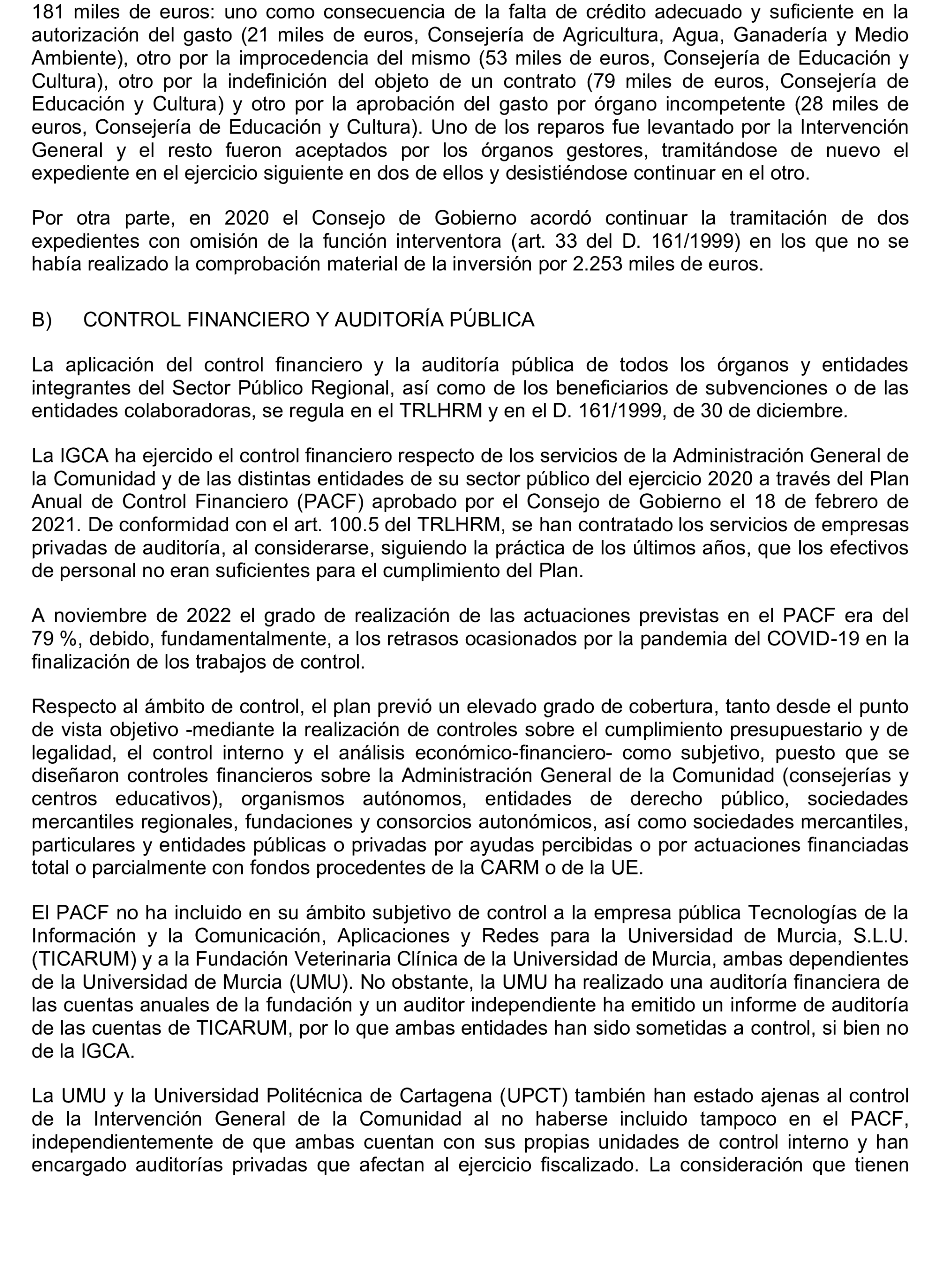 181 miles de euros: uno como consecuencia de la falta de crédito adecuado y suficiente en la autorización del gasto (21 miles de euros, Consejería de Agricultura, Agua, Ganadería y Medio Ambiente), otro por la improcedencia del mismo (53 miles de euros, Consejería de Educación y Cultura), otro por la indefinición del objeto de un contrato (79 miles de euros, Consejería de Educación y Cultura) y otro por la aprobación del gasto por órgano incompetente (28 miles de euros, Consejería de Educación y Cultura). Uno de los reparos fue levantado por la Intervención General y el resto fueron aceptados por los órganos gestores, tramitándose de nuevo el expediente en el ejercicio siguiente en dos de ellos y desistiéndose continuar en el otro.

Por otra parte, en 2020 el Consejo de Gobierno acordó continuar la tramitación de dos expedientes con omisión de la función interventora (art. 33 del D. 161/1999) en los que no se había realizado la comprobación material de la inversión por 2.253 miles de euros.

B) CONTROL FINANCIERO Y AUDITORÍA PÚBLICA

La aplicación del control financiero y la auditoría pública de todos los órganos y entidades integrantes del Sector Público Regional, así como de los beneficiarios de subvenciones o de las entidades colaboradoras, se regula en el TRLHRM y en el D. 161/1999, de 30 de diciembre.

La IGCA ha ejercido el control financiero respecto de los servicios de la Administración General de la Comunidad y de las distintas entidades de su sector público del ejercicio 2020 a través del Plan Anual de Control Financiero (PACF) aprobado por el Consejo de Gobierno el 18 de febrero de 2021. De conformidad con el art. 100.5 del TRLHRM, se han contratado los servicios de empresas privadas de auditoría, al considerarse, siguiendo la práctica de los últimos años, que los efectivos de personal no eran suficientes para el cumplimiento del Plan.

A noviembre de 2022 el grado de realización de las actuaciones previstas en el PACF era del 79 %, debido, fundamentalmente, a los retrasos ocasionados por la pandemia del COVID-19 en la finalización de los trabajos de control.

Respecto al ámbito de control, el plan previó un elevado grado de cobertura, tanto desde el punto de vista objetivo -mediante la realización de controles sobre el cumplimiento presupuestario y de legalidad, el control interno y el análisis económico-financiero- como subjetivo, puesto que se diseñaron controles financieros sobre la Administración General de la Comunidad (consejerías y centros educativos), organismos autónomos, entidades de derecho público, sociedades mercantiles regionales, fundaciones y consorcios autonómicos, así como sociedades mercantiles, particulares y entidades públicas o privadas por ayudas percibidas o por actuaciones financiadas total o parcialmente con fondos procedentes de la CARM o de la UE.

El PACF no ha incluido en su ámbito subjetivo de control a la empresa pública Tecnologías de la Información y la Comunicación, Aplicaciones y Redes para la Universidad de Murcia, S.L.U. (TICARUM) y a la Fundación Veterinaria Clínica de la Universidad de Murcia, ambas dependientes de la Universidad de Murcia (UMU). No obstante, la UMU ha realizado una auditoría financiera de las cuentas anuales de la fundación y un auditor independiente ha emitido un informe de auditoría de las cuentas de TICARUM, por lo que ambas entidades han sido sometidas a control, si bien no de la IGCA.

La UMU y la Universidad Politécnica de Cartagena (UPCT) también han estado ajenas al control de la Intervención General de la Comunidad al no haberse incluido tampoco en el PACF, independientemente de que ambas cuentan con sus propias unidades de control interno y han encargado auditorías privadas que afectan al ejercicio fiscalizado. La consideración que tienen